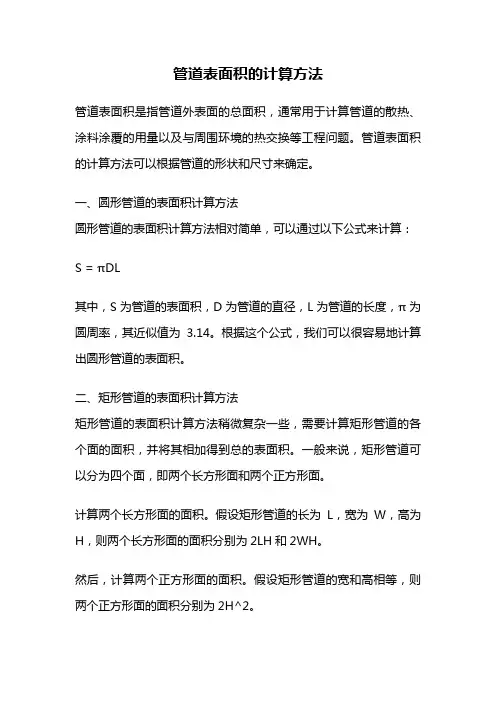 管道表面积的计算方法

管道表面积是指管道外表面的总面积，通常用于计算管道的散热、涂料涂覆的用量以及与周围环境的热交换等工程问题。管道表面积的计算方法可以根据管道的形状和尺寸来确定。

一、圆形管道的表面积计算方法
圆形管道的表面积计算方法相对简单，可以通过以下公式来计算：

$S = \pi DL$

其中，S 为管道的表面积，D 为管道的直径，L 为管道的长度，π 为圆周率，其近似值为 3.14。根据这个公式，我们可以很容易地计算出圆形管道的表面积。

二、矩形管道的表面积计算方法
矩形管道的表面积计算方法稍微复杂一些，需要计算矩形管道的各个面的面积，并将其相加得到总的表面积。一般来说，矩形管道可以分为四个面，即两个长方形面和两个正方形面。

计算两个长方形面的面积。假设矩形管道的长为 L，宽为 W，高为 H，则两个长方形面的面积分别为 2LH 和 2WH。

然后，计算两个正方形面的面积。假设矩形管道的宽和高相等，则两个正方形面的面积分别为 2H^2。